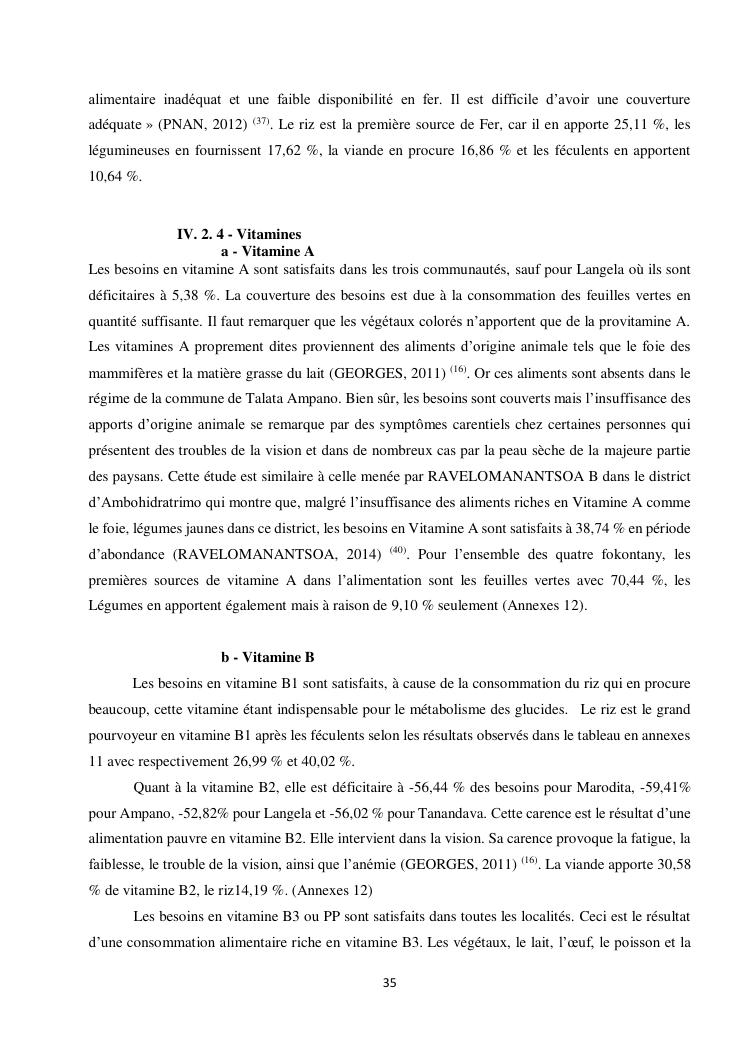 alimentaire inadéquat et une faible disponibilité en fer. Il est difficile d'avoir une couverture adéquate » (PNAN, 2012) $^{(37)}$. Le riz est la première source de Fer, car il en apporte 25,11 %, les légumineuses en fournissent 17,62 %, la viande en procure 16,86 % et les féculents en apportent 10,64 %.

IV. 2. 4 - Vitamines

a - Vitamine A

Les besoins en vitamine A sont satisfaits dans les trois communautés, sauf pour Langela où ils sont déficitaires à 5,38 %. La couverture des besoins est due à la consommation des feuilles vertes en quantité suffisante. Il faut remarquer que les végétaux colorés n'apportent que de la provitamine A. Les vitamines A proprement dites proviennent des aliments d'origine animale tels que le foie des mammifères et la matière grasse du lait (GEORGES, 2011) $^{(16)}$. Or ces aliments sont absents dans le régime de la commune de Talata Ampano. Bien sûr, les besoins sont couverts mais l'insuffisance des apports d'origine animale se remarque par des symptômes carentiels chez certaines personnes qui présentent des troubles de la vision et dans de nombreux cas par la peau sèche de la majeure partie des paysans. Cette étude est similaire à celle menée par RAVELOMANANTSOA B dans le district d'Ambohidratrimo qui montre que, malgré l'insuffisance des aliments riches en Vitamine A comme le foie, légumes jaunes dans ce district, les besoins en Vitamine A sont satisfaits à 38,74 % en période d'abondance (RAVELOMANANTSOA, 2014) $^{(40)}$. Pour l'ensemble des quatre fokontany, les premières sources de vitamine A dans l'alimentation sont les feuilles vertes avec 70,44 %, les Légumes en apportent également mais à raison de 9,10 % seulement (Annexes 12).

b - Vitamine B

Les besoins en vitamine B1 sont satisfaits, à cause de la consommation du riz qui en procure beaucoup, cette vitamine étant indispensable pour le métabolisme des glucides. Le riz est le grand pourvoyeur en vitamine B1 après les féculents selon les résultats observés dans le tableau en annexes 11 avec respectivement 26,99 % et 40,02 %.

Quant à la vitamine B2, elle est déficitaire à -56,44 % des besoins pour Marodita, -59,41% pour Ampano, -52,82% pour Langela et -56,02 % pour Tanandava. Cette carence est le résultat d'une alimentation pauvre en vitamine B2. Elle intervient dans la vision. Sa carence provoque la fatigue, la faiblesse, le trouble de la vision, ainsi que l'anémie (GEORGES, 2011) $^{(16)}$. La viande apporte 30,58 % de vitamine B2, le riz14,19 %. (Annexes 12)

Les besoins en vitamine B3 ou PP sont satisfaits dans toutes les localités. Ceci est le résultat d'une consommation alimentaire riche en vitamine B3. Les végétaux, le lait, l'œuf, le poisson et la

35